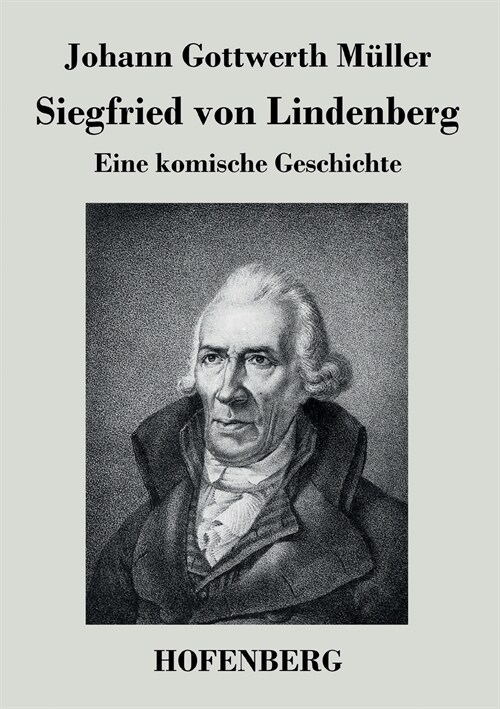 Johann Gottwerth Müller

Siegfried von Lindenberg

Eine komische Geschichte

HOFENBERG